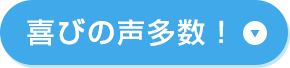 喜びの声多数！